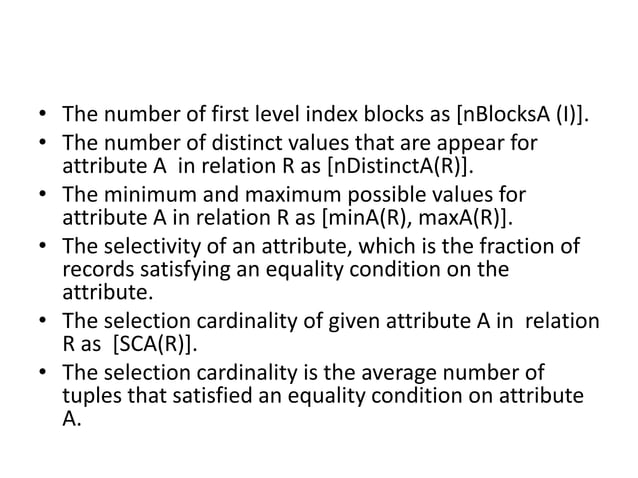 • The number of first level index blocks as [nBlocksA (I)].
• The number of distinct values that are appear for attribute A in relation R as [nDistinctA(R)].
• The minimum and maximum possible values for attribute A in relation R as [minA(R), maxA(R)].
• The selectivity of an attribute, which is the fraction of records satisfying an equality condition on the attribute.
• The selection cardinality of given attribute A in relation R as [SCA(R)].
• The selection cardinality is the average number of tuples that satisfied an equality condition on attribute A.